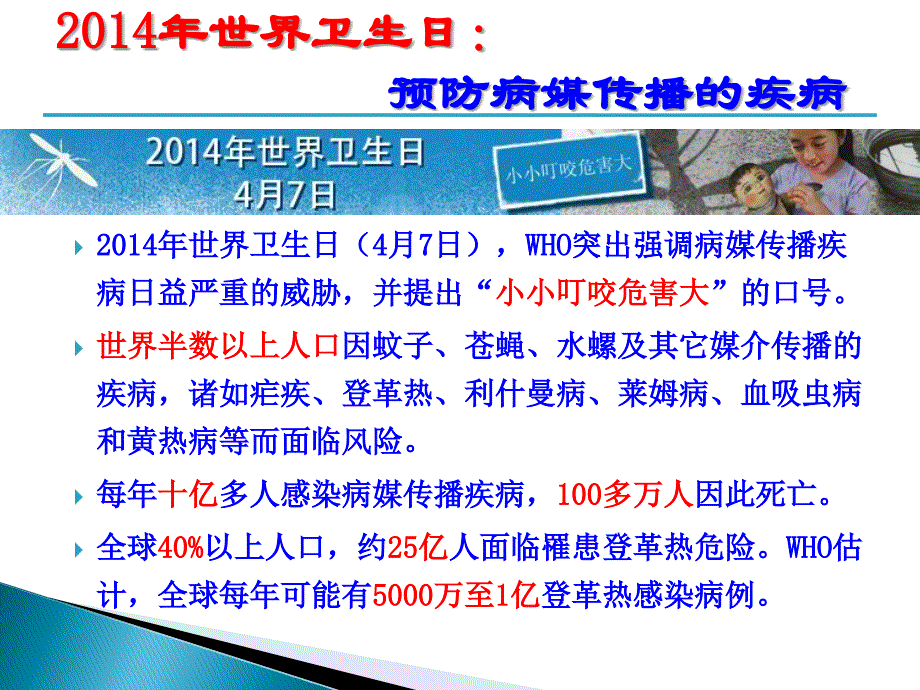 2014年世界卫生日：

预防病媒传播的疾病

2014年世界卫生日
4月7日

小小叮咬危害大

2014年世界卫生日（4月7日），WHO突出强调病媒传播疾病日益严重的威胁，并提出“小小叮咬危害大”的口号。

世界半数以上人口因蚊子、苍蝇、水螺及其它媒介传播的疾病，诸如疟疾、登革热、利什曼病、莱姆病、血吸虫病和黄热病等而面临风险。

每年十亿多人感染病媒传播疾病，100多万人因此死亡。

全球40%以上人口，约25亿人面临罹患登革热危险。WHO估计，全球每年可能有5000万至1亿登革热感染病例。